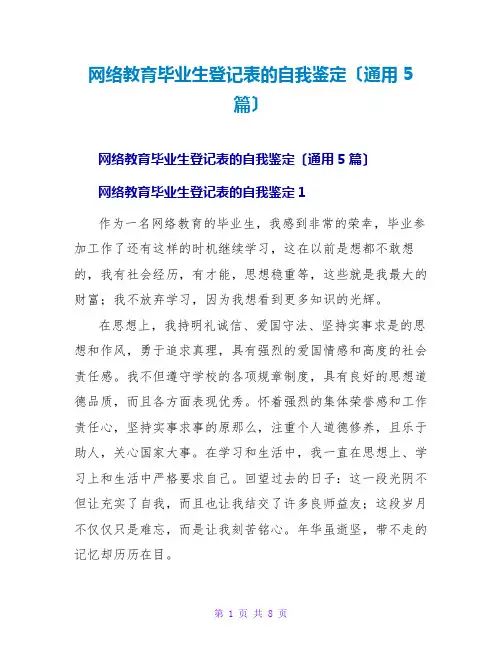 网络教育毕业生登记表的自我鉴定〔通用 5 篇〕

网络教育毕业生登记表的自我鉴定〔通用 5 篇〕

网络教育毕业生登记表的自我鉴定 1

作为一名网络教育的毕业生，我感到非常的荣幸，毕业参加工作了还有这样的时机继续学习，这在以前是想都不敢想的，我有社会经历，有才能，思想稳重等，这些就是我最大的财富；我不放弃学习，因为我想看到更多知识的光辉。

在思想上，我持明礼诚信、爱国守法、坚持实事求是的思想和作风，勇于追求真理，具有强烈的爱国情感和高度的社会责任感。我不但遵守学校的各项规章制度，具有良好的思想道德品质，而且各方面表现优秀。怀着强烈的集体荣誉感和工作责任心，坚持实事求事的原那么，注重个人道德修养，且乐于助人，关心国家大事。在学习和生活中，我一直在思想上、学习上和生活中严格要求自己。回望过去的日子：这一段光阴不但让充实了自我，而且也让我结交了许多良师益友；这段岁月不仅仅只是难忘，而是让我刻苦铭心。年华虽逝坚，带不走的记忆却历历在目。

第 1 页 共 8 页